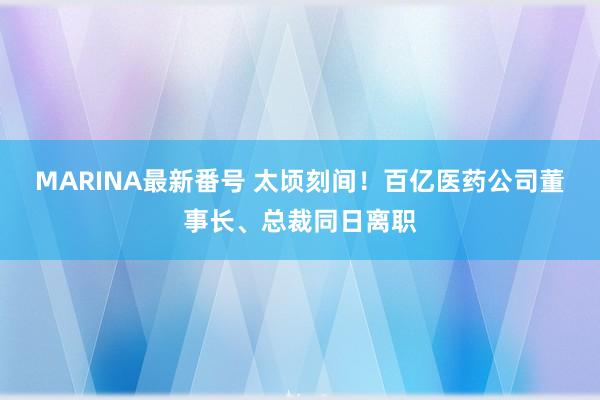 MARINA最新番号 太顷刻间！百亿医药公司董事长、总裁同日离职